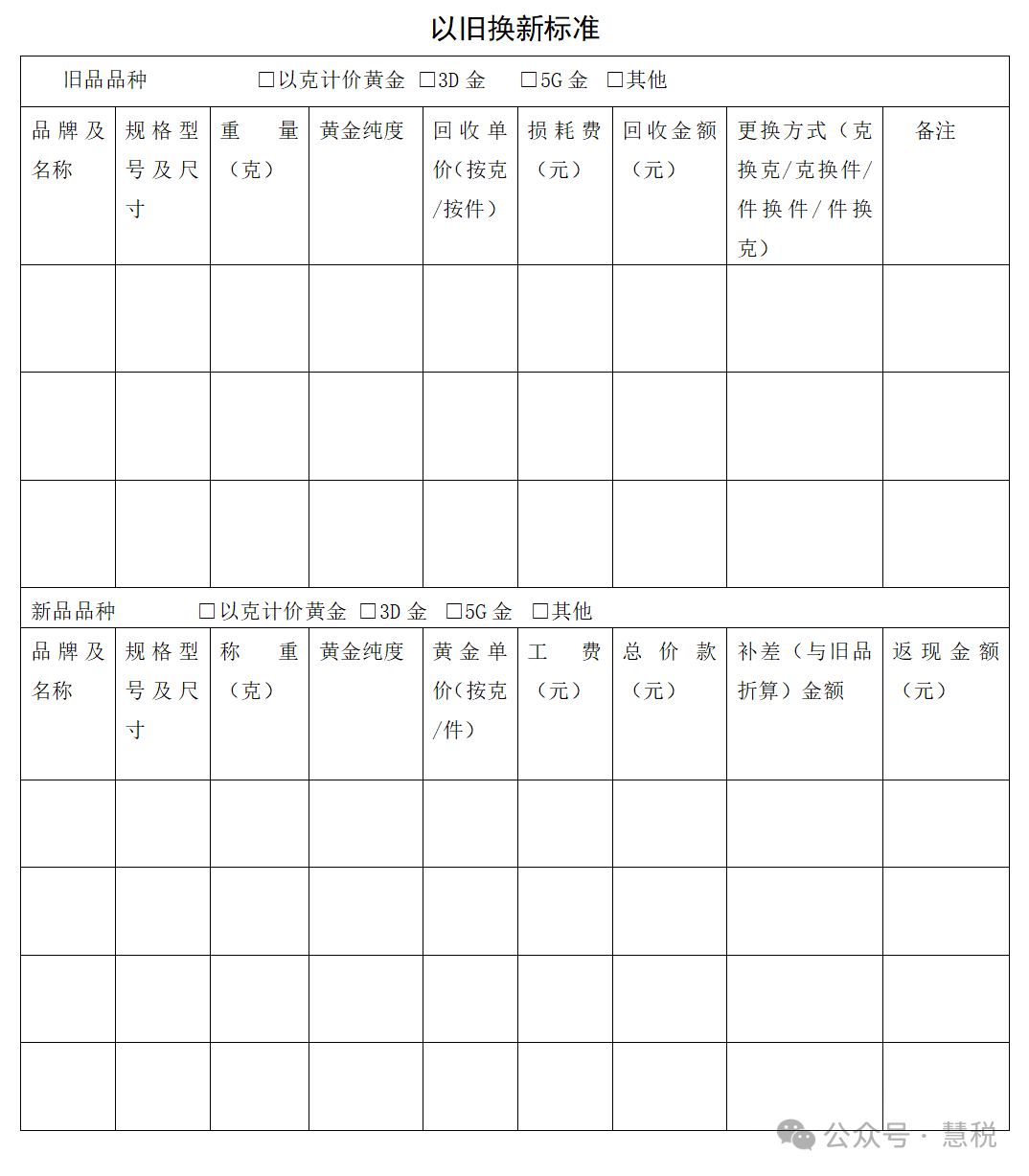 以旧换新标准

旧品品种 □以克计价黄金 □3D 金 □5G 金 □其他

| 品牌及名称 | 规格型号及尺寸 | 重 量（克） | 黄金纯度 | 回收单价（按克/按件） | 损耗费（元） | 回收金额（元） | 更换方式（克换克/克换件/件换件/件换克） | 备注 |
|---|---|---|---|---|---|---|---|---|
| | | | | | | | | |
| | | | | | | | | |
| | | | | | | | | |

新品品种 □以克计价黄金 □3D 金 □5G 金 □其他

| 品牌及名称 | 规格型号及尺寸 | 称 重（克） | 黄金纯度 | 黄金单价（按克/件） | 工 费（元） | 总 价 款（元） | 补差（与旧品折算）金额 | 返现金额（元） |
|---|---|---|---|---|---|---|---|---|
| | | | | | | | | |
| | | | | | | | | |
| | | | | | | | | |
| | | | | | | | | |

公众号 · 慧税